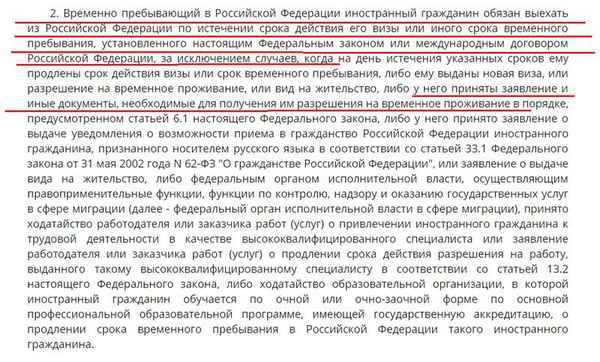 2. Временно пребывающий в Российской Федерации иностранный гражданин обязан выехать из Российской Федерации по истечении срока действия его визы или иного срока временного пребывания, установленного настоящим Федеральным законом или международным договором Российской Федерации, за исключением случаев, когда на день истечения указанных сроков ему продлены срок действия визы или срок временного пребывания, либо ему выданы новая виза, или разрешение на временное проживание, или вид на жительство, либо у него приняты заявление и иные документы, необходимые для получения им разрешения на временное проживание в порядке, предусмотренном статьей 6.1 настоящего Федерального закона, либо у него принято заявление о выдаче уведомления о возможности приема в гражданство Российской Федерации иностранного гражданина, признанного носителем русского языка в соответствии со статьей 33.1 Федерального закона от 31 мая 2002 года N 62-ФЗ "О гражданстве Российской Федерации", или заявление о выдаче вида на жительство, либо федеральным органом исполнительной власти, осуществляющим правоприменительные функции, функции по контролю, надзору и оказанию государственных услуг в сфере миграции (далее - федеральный орган исполнительной власти в сфере миграции), принято ходатайство работодателя или заказчика работ (услуг) о привлечении иностранного гражданина к трудовой деятельности в качестве высококвалифицированного специалиста или заявление работодателя или заказчика работ (услуг) о продлении срока действия разрешения на работу, выданного такому высококвалифицированному специалисту в соответствии со статьей 13.2 настоящего Федерального закона, либо ходатайство образовательной организации, в которой иностранный гражданин обучается по очной или очно-заочной форме по основной профессиональной образовательной программе, имеющей государственную аккредитацию, о продлении срока временного пребывания в Российской Федерации такого иностранного гражданина.